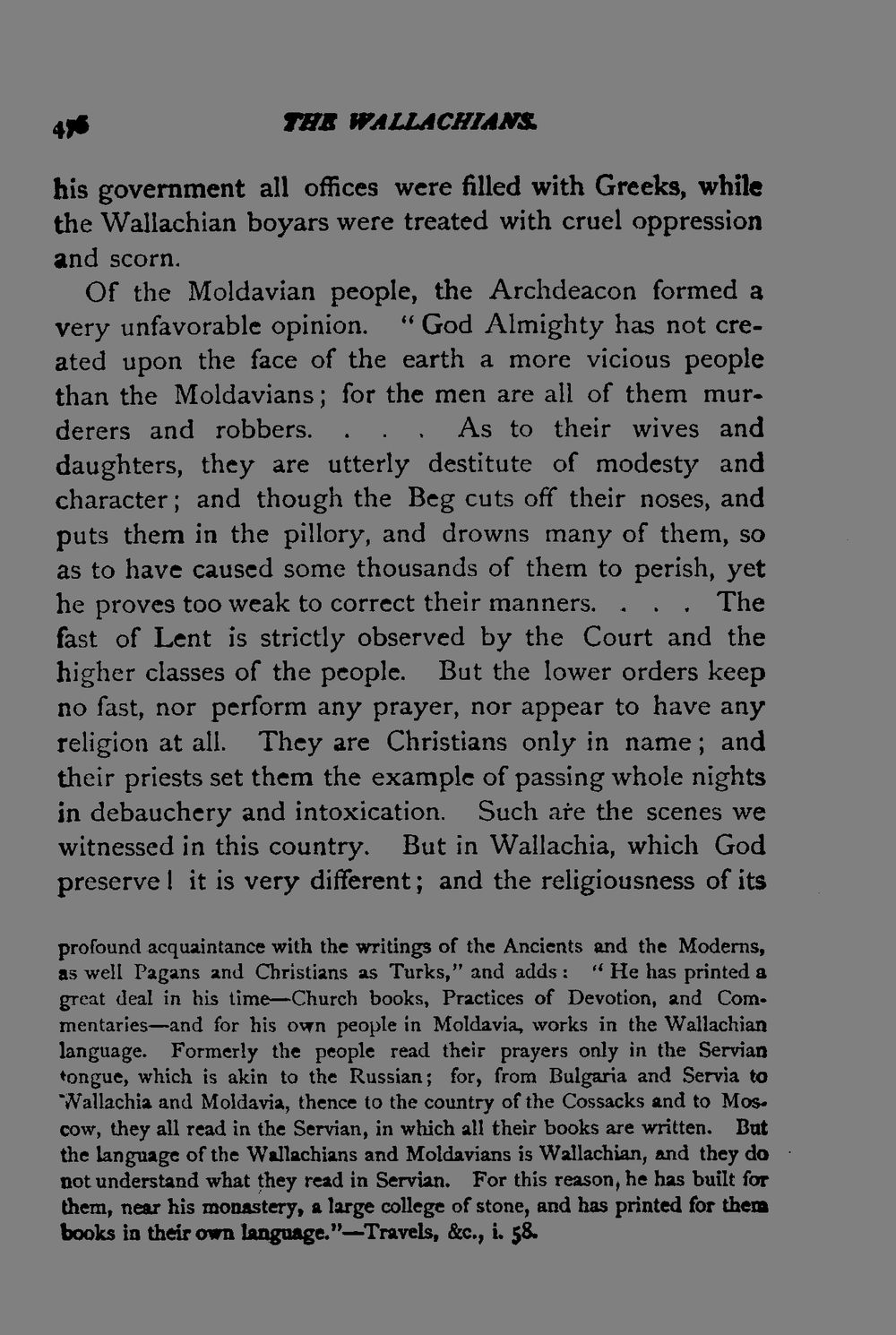 476 THE WALLACHIANS.

his government all offices were filled with Greeks, while the Wallachian boyars were treated with cruel oppression and scorn.

Of the Moldavian people, the Archdeacon formed a very unfavorable opinion. "God Almighty has not created upon the face of the earth a more vicious people than the Moldavians; for the men are all of them murderers and robbers. . . . As to their wives and daughters, they are utterly destitute of modesty and character; and though the Beg cuts off their noses, and puts them in the pillory, and drowns many of them, so as to have caused some thousands of them to perish, yet he proves too weak to correct their manners. . . . The fast of Lent is strictly observed by the Court and the higher classes of the people. But the lower orders keep no fast, nor perform any prayer, nor appear to have any religion at all. They are Christians only in name; and their priests set them the example of passing whole nights in debauchery and intoxication. Such are the scenes we witnessed in this country. But in Wallachia, which God preserve! it is very different; and the religiousness of its

profound acquaintance with the writings of the Ancients and the Moderns, as well Pagans and Christians as Turks," and adds: "He has printed a great deal in his time—Church books, Practices of Devotion, and Commentaries—and for his own people in Moldavia, works in the Wallachian language. Formerly the people read their prayers only in the Servian tongue, which is akin to the Russian; for, from Bulgaria and Servia to Wallachia and Moldavia, thence to the country of the Cossacks and to Moscow, they all read in the Servian, in which all their books are written. But the language of the Wallachians and Moldavians is Wallachian, and they do not understand what they read in Servian. For this reason, he has built for them, near his monastery, a large college of stone, and has printed for them books in their own language."—Travels, &c., i. 58.